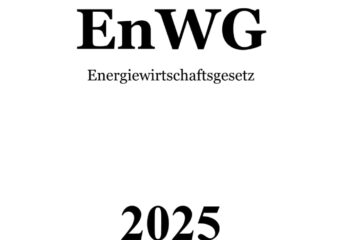 EnWG

Energiewirtschaftsgesetz

2025